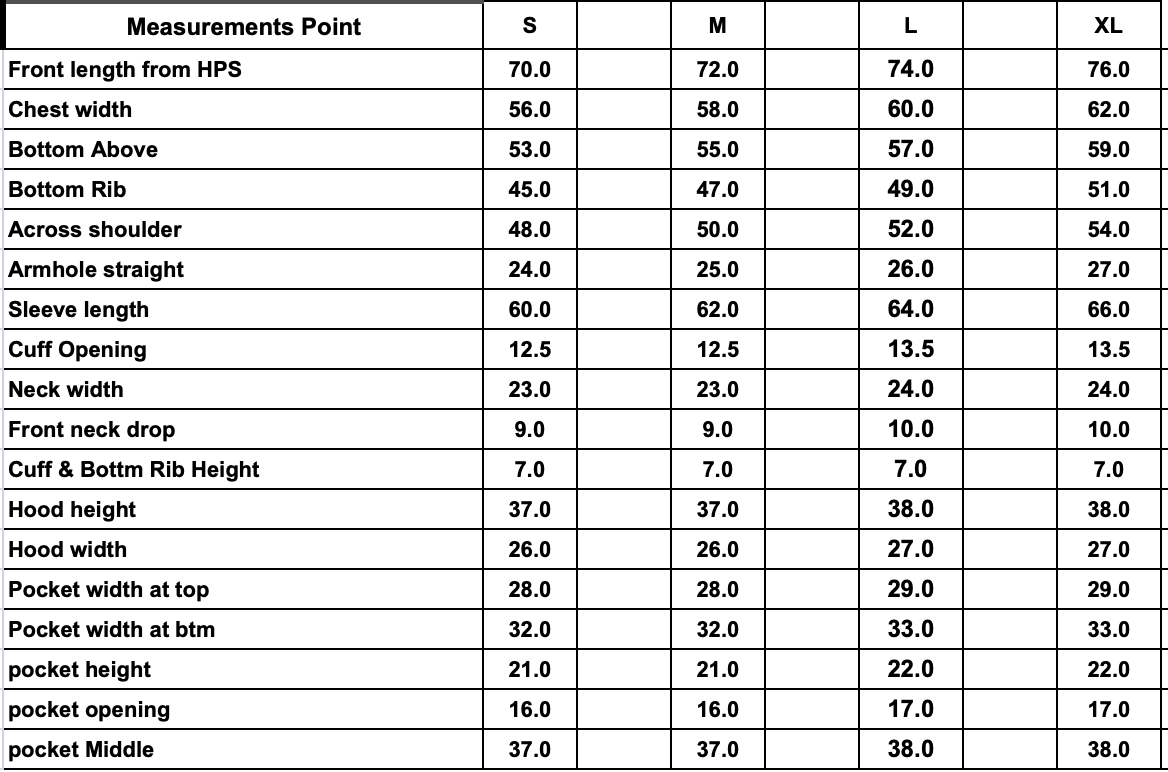 | Measurements Point | S | | M | | L | | XL |
|---|---|---|---|---|---|---|---|
| Front length from HPS | 70.0 | | 72.0 | | 74.0 | | 76.0 |
| Chest width | 56.0 | | 58.0 | | 60.0 | | 62.0 |
| Bottom Above | 53.0 | | 55.0 | | 57.0 | | 59.0 |
| Bottom Rib | 45.0 | | 47.0 | | 49.0 | | 51.0 |
| Across shoulder | 48.0 | | 50.0 | | 52.0 | | 54.0 |
| Armhole straight | 24.0 | | 25.0 | | 26.0 | | 27.0 |
| Sleeve length | 60.0 | | 62.0 | | 64.0 | | 66.0 |
| Cuff Opening | 12.5 | | 12.5 | | 13.5 | | 13.5 |
| Neck width | 23.0 | | 23.0 | | 24.0 | | 24.0 |
| Front neck drop | 9.0 | | 9.0 | | 10.0 | | 10.0 |
| Cuff & Bottm Rib Height | 7.0 | | 7.0 | | 7.0 | | 7.0 |
| Hood height | 37.0 | | 37.0 | | 38.0 | | 38.0 |
| Hood width | 26.0 | | 26.0 | | 27.0 | | 27.0 |
| Pocket width at top | 28.0 | | 28.0 | | 29.0 | | 29.0 |
| Pocket width at btm | 32.0 | | 32.0 | | 33.0 | | 33.0 |
| pocket height | 21.0 | | 21.0 | | 22.0 | | 22.0 |
| pocket opening | 16.0 | | 16.0 | | 17.0 | | 17.0 |
| pocket Middle | 37.0 | | 37.0 | | 38.0 | | 38.0 |